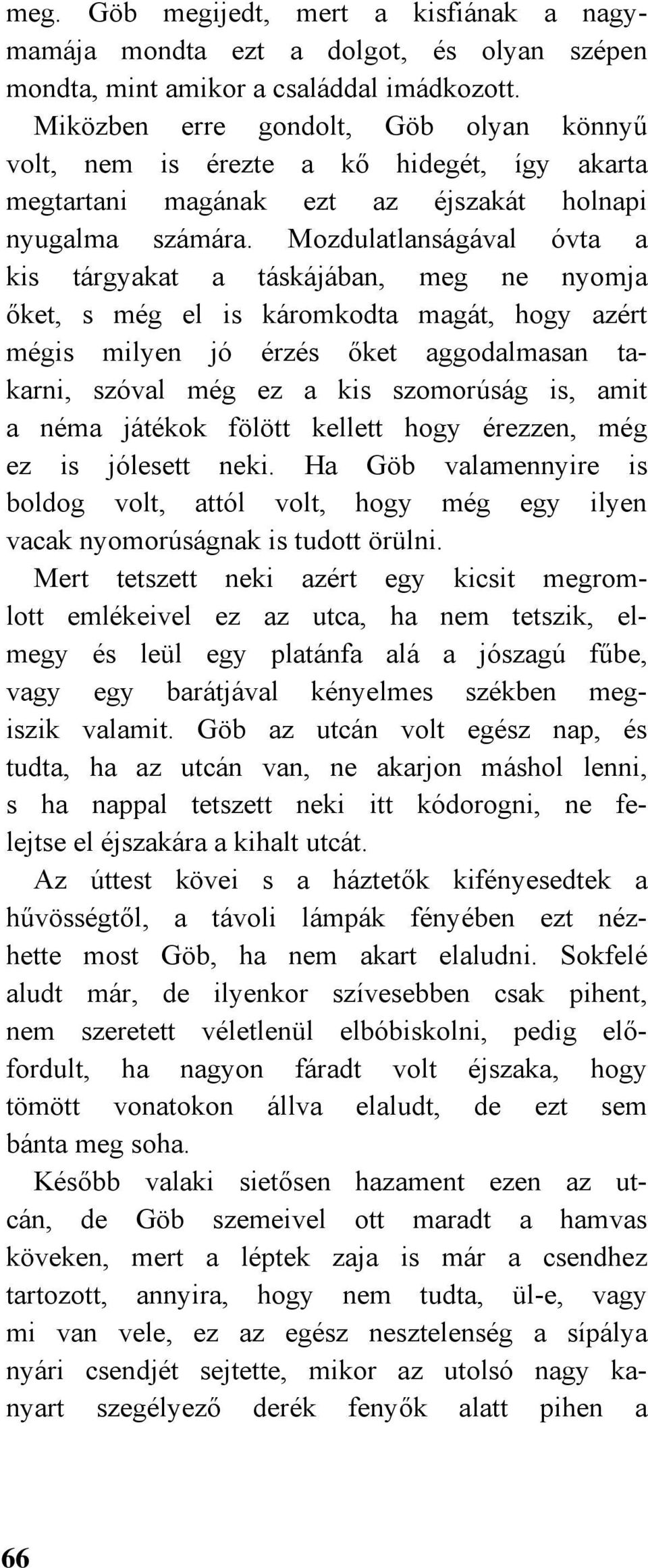 meg. Göb megijedt, mert a kisfiának a nagymamája mondta ezt a dolgot, és olyan szépen mondta, mint amikor a családdal imádkozott. Miközben erre gondolt, Göb olyan könnyű volt, nem is érezte a kő hidegét, így akarta megtartani magának ezt az éjszakát holnapi nyugalma számára. Mozdulatlanságával óvta a kis tárgyakat a táskájában, meg ne nyomja őket, s még el is káromkodta magát, hogy azért mégis milyen jó érzés őket aggodalmasan takarni, szóval még ez a kis szomorúság is, amit a néma játékok fölött kellett hogy érezzen, még ez is jólesett neki. Ha Göb valamennyire is boldog volt, attól volt, hogy még egy ilyen vacak nyomorúságnak is tudott örülni.

Mert tetszett neki azért egy kicsit megromlott emlékeivel ez az utca, ha nem tetszik, elmegy és leül egy platánfa alá a jószagú fűbe, vagy egy barátjával kényelmes székben megiszik valamit. Göb az utcán volt egész nap, és tudta, ha az utcán van, ne akarjon máshol lenni, s ha nappal tetszett neki itt kódorogni, ne felejtse el éjszakára a kihalt utcát.

Az úttest kövei s a háztetők kifényesedtek a hűvösségtől, a távoli lámpák fényében ezt nézhette most Göb, ha nem akart elaludni. Sokfelé aludt már, de ilyenkor szívesebben csak pihent, nem szeretett véletlenül elbóbiskolni, pedig előfordult, ha nagyon fáradt volt éjszaka, hogy tömött vonatokon állva elaludt, de ezt sem bánta meg soha.

Később valaki sietősen hazament ezen az utcán, de Göb szemeivel ott maradt a hamvas köveken, mert a léptek zaja is már a csendhez tartozott, annyira, hogy nem tudta, ül-e, vagy mi van vele, ez az egész nesztelenség a sípálya nyári csendjét sejtette, mikor az utolsó nagy kanyart szegélyező derék fenyők alatt pihen a

66